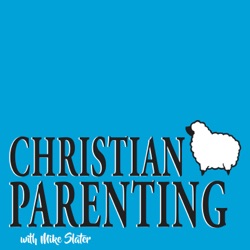 CHRISTIAN
PARENTING

with Mike Slater